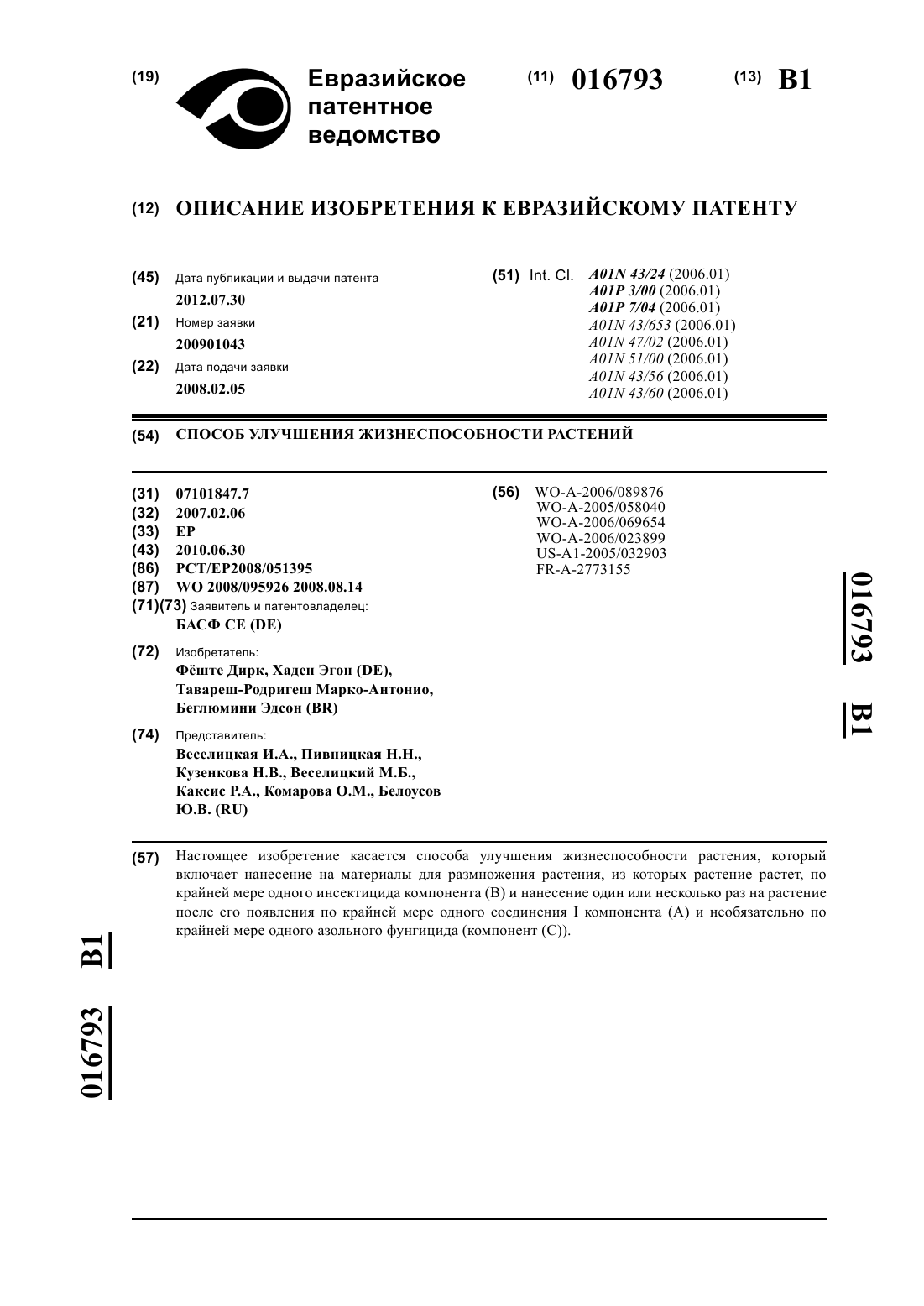 (19) Евразийское патентное ведомство

(11) 016793 (13) B1

(12) ОПИСАНИЕ ИЗОБРЕТЕНИЯ К ЕВРАЗИЙСКОМУ ПАТЕНТУ

(45) Дата публикации и выдачи патента
2012.07.30

(21) Номер заявки
200901043

(22) Дата подачи заявки
2008.02.05

(51) Int. Cl. A01N 43/24 (2006.01)
A01P 3/00 (2006.01)
A01P 7/04 (2006.01)
A01N 43/653 (2006.01)
A01N 47/02 (2006.01)
A01N 51/00 (2006.01)
A01N 43/56 (2006.01)
A01N 43/60 (2006.01)

(54) СПОСОБ УЛУЧШЕНИЯ ЖИЗНЕСПОСОБНОСТИ РАСТЕНИЙ

(31) 07101847.7
(32) 2007.02.06
(33) EP
(43) 2010.06.30
(86) PCT/EP2008/051395
(87) WO 2008/095926 2008.08.14
(71)(73) Заявитель и патентовладелец:
БАСФ СЕ (DE)

(72) Изобретатель:
Фёште Дирк, Хаден Эгон (DE), Тавареш-Родригеш Марко-Антонио, Беглюмини Эдсон (BR)

(74) Представитель:
Веселицкая И.А., Пивницкая Н.Н., Кузенкова Н.В., Веселицкий М.Б., Каксис Р.А., Комарова О.М., Белоусов Ю.В. (RU)

(56) WO-A-2006/089876
WO-A-2005/058040
WO-A-2006/069654
WO-A-2006/023899
US-A1-2005/032903
FR-A-2773155

016793 B1

(57) Настоящее изобретение касается способа улучшения жизнеспособности растения, который включает нанесение на материалы для размножения растения, из которых растение растет, по крайней мере одного инсектицида компонента (B) и нанесение один или несколько раз на растение после его появления по крайней мере одного соединения I компонента (A) и необязательно по крайней мере одного азольного фунгицида (компонент (C)).

016793 B1